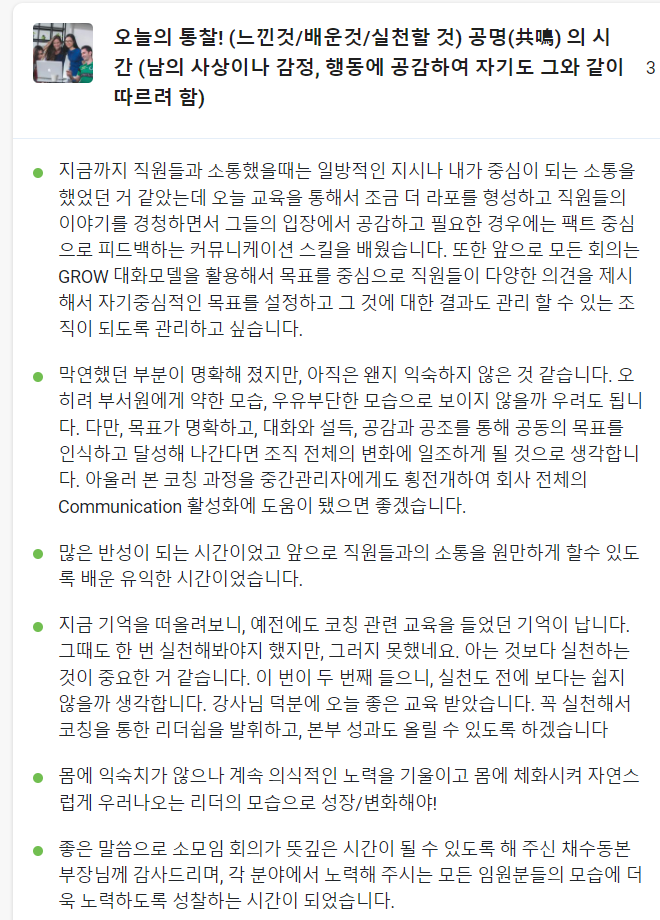 오늘의 통찰! (느낀것/배운것/실천할 것) 공명(共鳴) 의 시간 (남의 사상이나 감정, 행동에 공감하여 자기도 그와 같이 따르려 함)

3

지금까지 직원들과 소통했을때는 일방적인 지시나 내가 중심이 되는 소통을 했었던 거 같았는데 오늘 교육을 통해서 조금 더 라포를 형성하고 직원들의 이야기를 경청하면서 그들의 입장에서 공감하고 필요한 경우에는 팩트 중심으로 피드백하는 커뮤니케이션 스킬을 배웠습니다. 또한 앞으로 모든 회의는 GROW 대화모델을 활용해서 목표를 중심으로 직원들이 다양한 의견을 제시해서 자기중심적인 목표를 설정하고 그 것에 대한 결과도 관리 할 수 있는 조직이 되도록 관리하고 싶습니다.

막연했던 부분이 명확해 졌지만, 아직은 왠지 익숙하지 않은 것 같습니다. 오히려 부서원에게 약한 모습, 우유부단한 모습으로 보이지 않을까 우려도 됩니다. 다만, 목표가 명확하고, 대화와 설득, 공감과 공조를 통해 공동의 목표를 인식하고 달성해 나간다면 조직 전체의 변화에 일조하게 될 것으로 생각합니다. 아울러 본 코칭 과정을 중간관리자에게도 횡전개하여 회사 전체의 Communication 활성화에 도움이 됐으면 좋겠습니다.

많은 반성이 되는 시간이었고 앞으로 직원들과의 소통을 원만하게 할수 있도록 배운 유익한 시간이었습니다.

지금 기억을 떠올려보니, 예전에도 코칭 관련 교육을 들었던 기억이 납니다. 그때도 한 번 실천해봐야지 했지만, 그러지 못했네요. 아는 것보다 실천하는 것이 중요한 거 같습니다. 이 번이 두 번째 들으니, 실천도 전에 보다는 쉽지 않을까 생각합니다. 강사님 덕분에 오늘 좋은 교육 받았습니다. 꼭 실천해서 코칭을 통한 리더쉽을 발휘하고, 본부 성과도 올릴 수 있도록 하겠습니다

몸에 익숙치가 않으나 계속 의식적인 노력을 기울이고 몸에 체화시켜 자연스럽게 우러나오는 리더의 모습으로 성장/변화해야!

좋은 말씀으로 소모임 회의가 뜻깊은 시간이 될 수 있도록 해 주신 채수동본부장님께 감사드리며, 각 분야에서 노력해 주시는 모든 임원분들의 모습에 더욱 노력하도록 성찰하는 시간이 되었습니다.